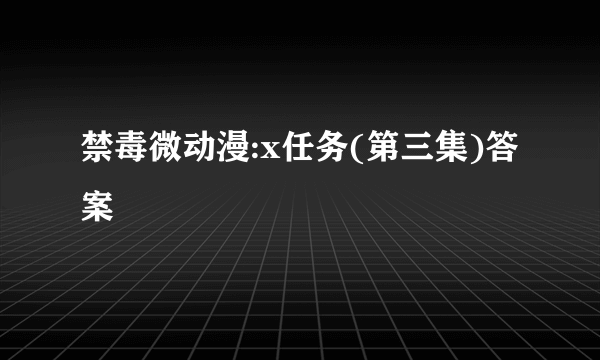 禁毒微动漫:x任务(第三集)答案